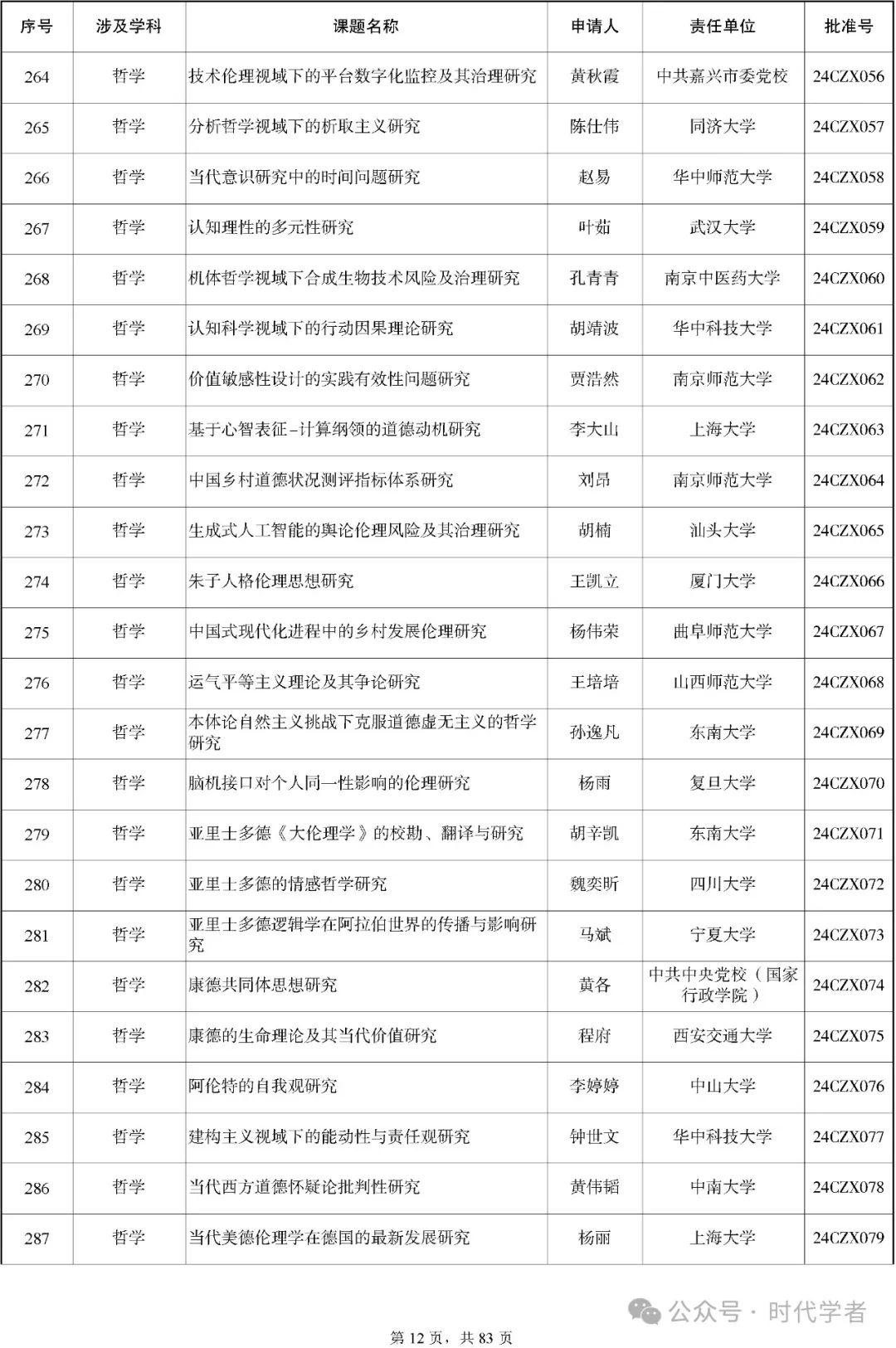 | 序号 | 涉及学科 | 课题名称 | 申请人 | 责任单位 | 批准号 |
|---|---|---|---|---|---|
| 264 | 哲学 | 技术伦理视域下的平台数字化监控及其治理研究 | 黄秋霞 | 中共嘉兴市委党校 | 24CZX056 |
| 265 | 哲学 | 分析哲学视域下的析取主义研究 | 陈仕伟 | 同济大学 | 24CZX057 |
| 266 | 哲学 | 当代意识研究中的时间问题研究 | 赵易 | 华中师范大学 | 24CZX058 |
| 267 | 哲学 | 认知理性的多元性研究 | 叶茹 | 武汉大学 | 24CZX059 |
| 268 | 哲学 | 机体哲学视域下合成生物技术风险及治理研究 | 孔青青 | 南京中医药大学 | 24CZX060 |
| 269 | 哲学 | 认知科学视域下的行动因果理论研究 | 胡靖波 | 华中科技大学 | 24CZX061 |
| 270 | 哲学 | 价值敏感性设计的实践有效性问题研究 | 贾浩然 | 南京师范大学 | 24CZX062 |
| 271 | 哲学 | 基于心智表征-计算纲领的道德动机研究 | 李大山 | 上海大学 | 24CZX063 |
| 272 | 哲学 | 中国乡村道德状况测评指标体系研究 | 刘昂 | 南京师范大学 | 24CZX064 |
| 273 | 哲学 | 生成式人工智能的舆论伦理风险及其治理研究 | 胡楠 | 汕头大学 | 24CZX065 |
| 274 | 哲学 | 朱子人格伦理思想研究 | 王凯立 | 厦门大学 | 24CZX066 |
| 275 | 哲学 | 中国式现代化进程中的乡村发展伦理研究 | 杨伟荣 | 曲阜师范大学 | 24CZX067 |
| 276 | 哲学 | 运气平等主义理论及其争论研究 | 王培培 | 山西师范大学 | 24CZX068 |
| 277 | 哲学 | 本体论自然主义挑战下克服道德虚无主义的哲学研究 | 孙逸凡 | 东南大学 | 24CZX069 |
| 278 | 哲学 | 脑机接口对个人同一性影响的伦理研究 | 杨雨 | 复旦大学 | 24CZX070 |
| 279 | 哲学 | 亚里士多德《大伦理学》的校勘、翻译与研究 | 胡辛凯 | 东南大学 | 24CZX071 |
| 280 | 哲学 | 亚里士多德的情感哲学研究 | 魏奕昕 | 四川大学 | 24CZX072 |
| 281 | 哲学 | 亚里士多德逻辑学在阿拉伯世界的传播与影响研究 | 马斌 | 宁夏大学 | 24CZX073 |
| 282 | 哲学 | 康德共同体思想研究 | 黄各 | 中共中央党校（国家行政学院） | 24CZX074 |
| 283 | 哲学 | 康德的生命理论及其当代价值研究 | 程府 | 西安交通大学 | 24CZX075 |
| 284 | 哲学 | 阿伦特的自我观研究 | 李婷婷 | 中山大学 | 24CZX076 |
| 285 | 哲学 | 建构主义视域下的能动性与责任观研究 | 钟世文 | 华中科技大学 | 24CZX077 |
| 286 | 哲学 | 当代西方道德怀疑论批判性研究 | 黄伟韬 | 中南大学 | 24CZX078 |
| 287 | 哲学 | 当代美德伦理学在德国的最新发展研究 | 杨丽 | 上海大学 | 24CZX079 |

公众号 · 时代学者

第 12 页，共 83 页